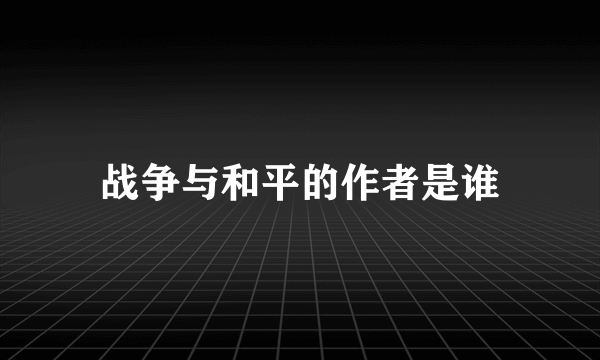 战争与和平的作者是谁